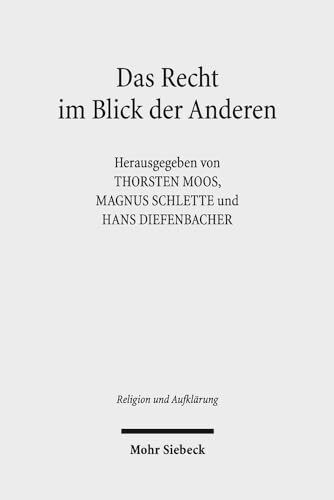 Das Recht
im Blick der Anderen

Herausgegeben von
THORSTEN MOOS,
MAGNUS SCHLETTE und
HANS DIEFENBACHER

Religion und Aufklärung

Mohr Siebeck